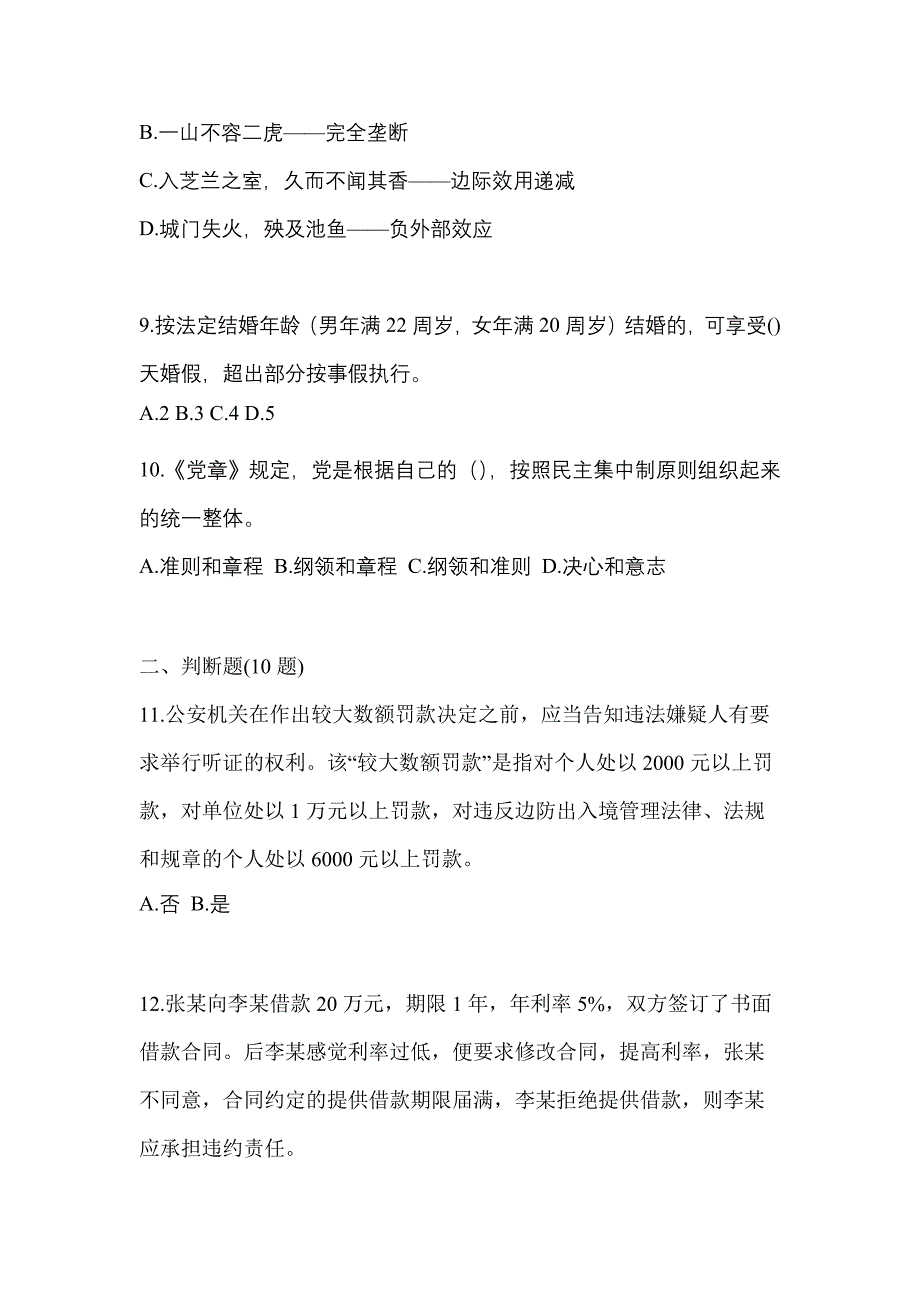 B.一山不容二虎——完全垄断

C.入芝兰之室，久而不闻其香——边际效用递减

D.城门失火，殃及池鱼——负外部效应

9.按法定结婚年龄（男年满 22 周岁，女年满 20 周岁）结婚的，可享受()天婚假，超出部分按事假执行。

A.2 B.3 C.4 D.5

10.《党章》规定，党是根据自己的（），按照民主集中制原则组织起来的统一整体。

A.准则和章程 B.纲领和章程 C.纲领和准则 D.决心和意志

二、判断题(10 题)

11.公安机关在作出较大数额罚款决定之前，应当告知违法嫌疑人有要求举行听证的权利。该“较大数额罚款”是指对个人处以 2000 元以上罚款，对单位处以 1 万元以上罚款，对违反边防出入境管理法律、法规和规章的个人处以 6000 元以上罚款。

A.否 B.是

12.张某向李某借款 20 万元，期限 1 年，年利率 5%，双方签订了书面借款合同。后李某感觉利率过低，便要求修改合同，提高利率，张某不同意，合同约定的提供借款期限届满，李某拒绝提供借款，则李某应承担违约责任。